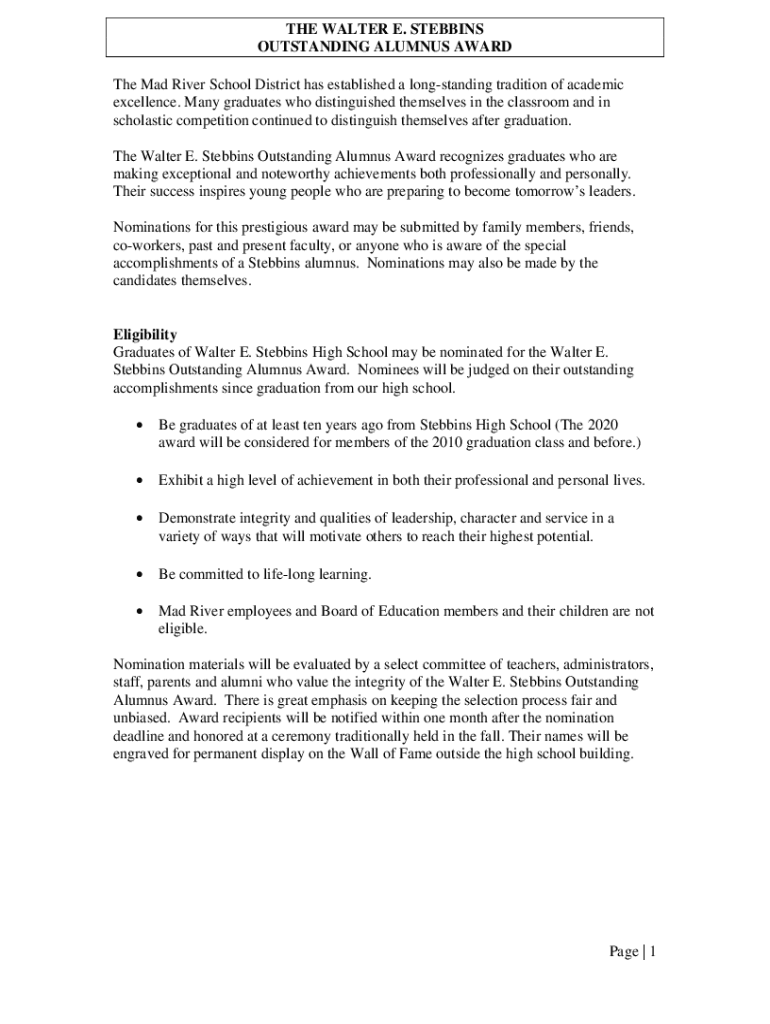 THE WALTER E. STEBBINS
OUTSTANDING ALUMNUS AWARD

The Mad River School District has established a long-standing tradition of academic excellence. Many graduates who distinguished themselves in the classroom and in scholastic competition continued to distinguish themselves after graduation.

The Walter E. Stebbins Outstanding Alumnus Award recognizes graduates who are making exceptional and noteworthy achievements both professionally and personally. Their success inspires young people who are preparing to become tomorrow's leaders.

Nominations for this prestigious award may be submitted by family members, friends, co-workers, past and present faculty, or anyone who is aware of the special accomplishments of a Stebbins alumnus. Nominations may also be made by the candidates themselves.

Eligibility
Graduates of Walter E. Stebbins High School may be nominated for the Walter E. Stebbins Outstanding Alumnus Award. Nominees will be judged on their outstanding accomplishments since graduation from our high school.

• Be graduates of at least ten years ago from Stebbins High School (The 2020 award will be considered for members of the 2010 graduation class and before.)

• Exhibit a high level of achievement in both their professional and personal lives.

• Demonstrate integrity and qualities of leadership, character and service in a variety of ways that will motivate others to reach their highest potential.

• Be committed to life-long learning.

• Mad River employees and Board of Education members and their children are not eligible.

Nomination materials will be evaluated by a select committee of teachers, administrators, staff, parents and alumni who value the integrity of the Walter E. Stebbins Outstanding Alumnus Award. There is great emphasis on keeping the selection process fair and unbiased. Award recipients will be notified within one month after the nomination deadline and honored at a ceremony traditionally held in the fall. Their names will be engraved for permanent display on the Wall of Fame outside the high school building.

Page | 1